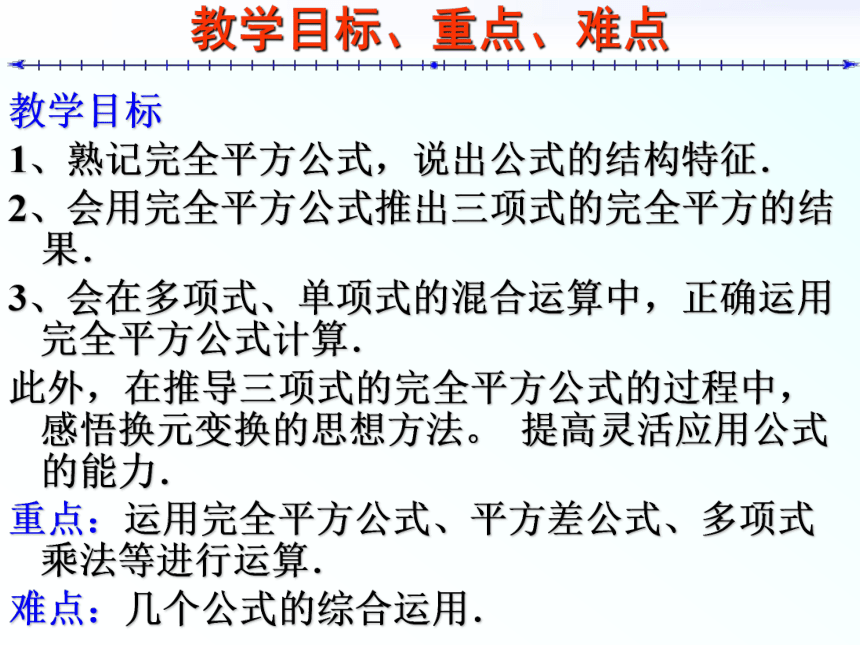 教学目标、重点、难点

教学目标

1、熟记完全平方公式，说出公式的结构特征.

2、会用完全平方公式推出三项式的完全平方的结果.

3、会在多项式、单项式的混合运算中，正确运用完全平方公式计算.

此外，在推导三项式的完全平方公式的过程中，感悟换元变换的思想方法。 提高灵活应用公式的能力.

重点：运用完全平方公式、平方差公式、多项式乘法等进行运算.

难点：几个公式的综合运用.